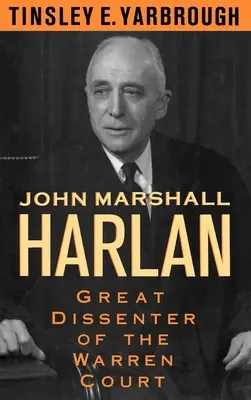 TINSLEY E. YARBROUGH

JOHN MARSHALL
HARLAN

GREAT DISSENTER OF THE WARREN COURT